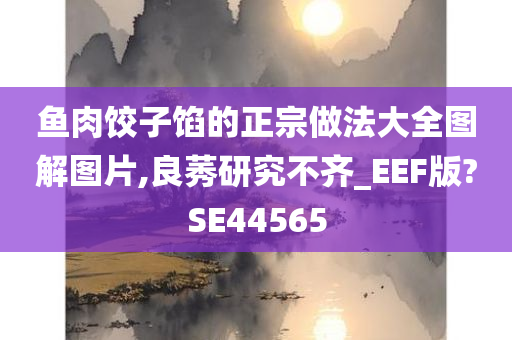 鱼肉饺子馅的正宗做法大全图解图片,良莠研究不齐_EEF版?SE44565